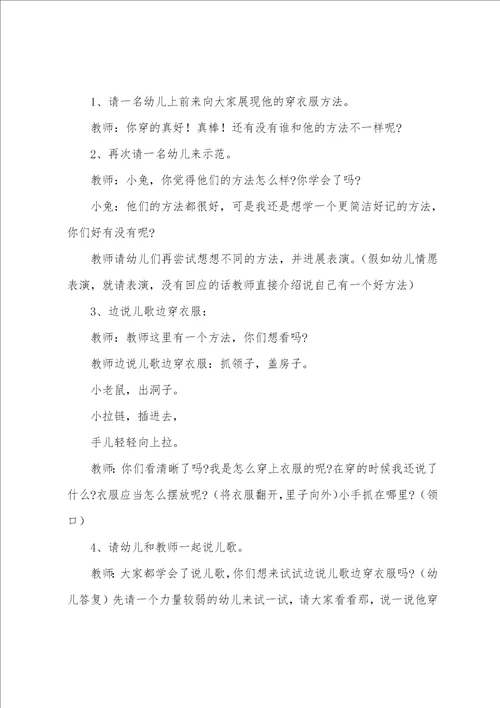 1、请一名幼儿上前来向大家展现他的穿衣服方法。

教师：你穿的真好！真棒！还有没有谁和他的方法不一样呢？

2、再次请一名幼儿来示范。

教师：小兔，你觉得他们的方法怎么样?你学会了吗？

小兔：他们的方法都很好，可是我还是想学一个更简洁好记的方法，你们好有没有呢？

教师请幼儿们再尝试想想不同的方法，并进展表演。(假如幼儿情愿表演，就请表演，没有回应的话教师直接介绍说自己有一个好方法)

3、边说儿歌边穿衣服：

教师：教师这里有一个方法，你们想看吗？

教师边说儿歌边穿衣服：抓领子，盖房子。

小老鼠，出洞子。

小拉链，插进去，

手儿轻轻向上拉。

教师：你们看清晰了吗?我是怎么穿上衣服的呢?在穿的时候我还说了什么?衣服应当怎么摆放呢?（将衣服翻开，里子向外）小手抓在哪里?（领口）

4、请幼儿和教师一起说儿歌。

教师：大家都学会了说儿歌，你们想来试试边说儿歌边穿衣服吗?（幼儿答复）先请一个力量较弱的幼儿来试一试，请大家看看那，说一说他穿